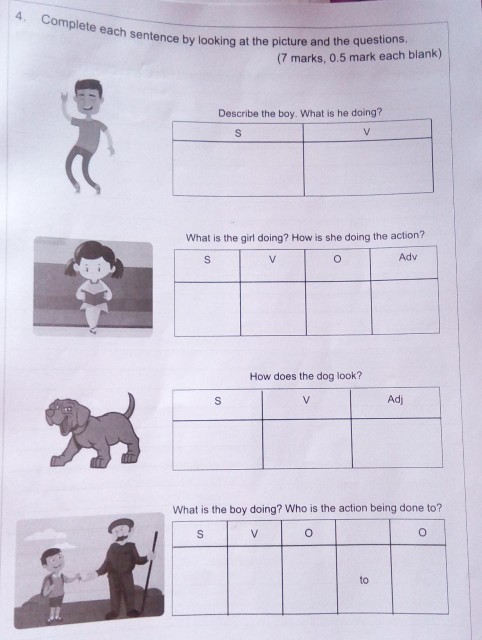 4. Complete each sentence by looking at the picture and the questions.
(7 marks, 0.5 mark each blank)

Describe the boy. What is he doing?

| S | V |
|---|---|
| | |

What is the girl doing? How is she doing the action?

| S | V | O | Adv |
|---|---|---|---|
| | | | |

How does the dog look?

| S | V | Adj |
|---|---|---|
| | | |

What is the boy doing? Who is the action being done to?

| S | V | O | | O |
|---|---|---|---|---|
| | | | to | |